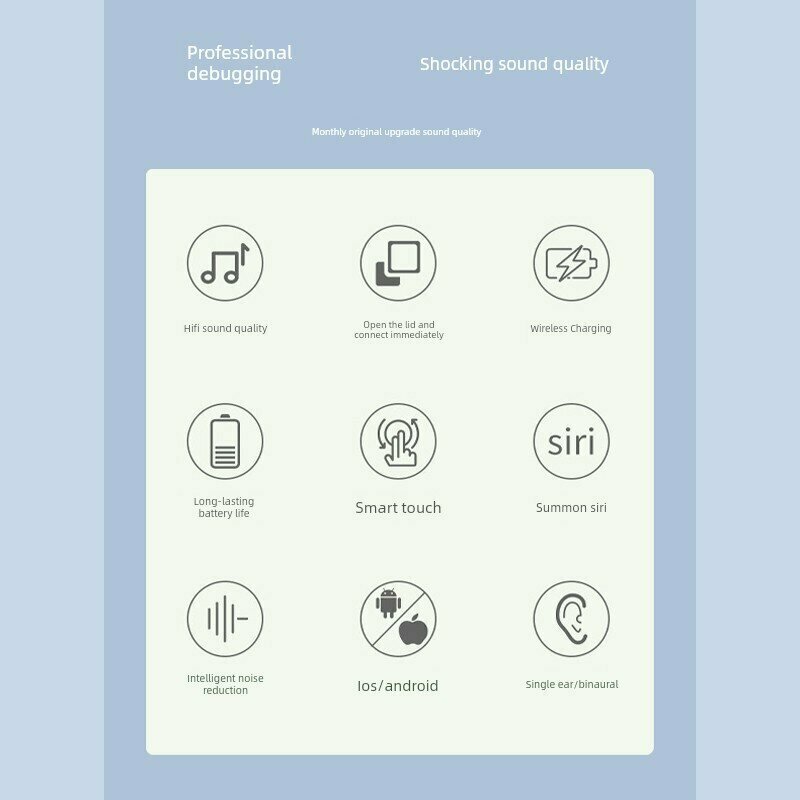 Professional debugging

Shocking sound quality

Monthly original upgrade sound quality

Hifi sound quality

Open the lid and connect immediately

Wireless Charging

Long-lasting battery life

Smart touch

siri

Summon siri

Intelligent noise reduction

Ios/android

Single ear/binaural